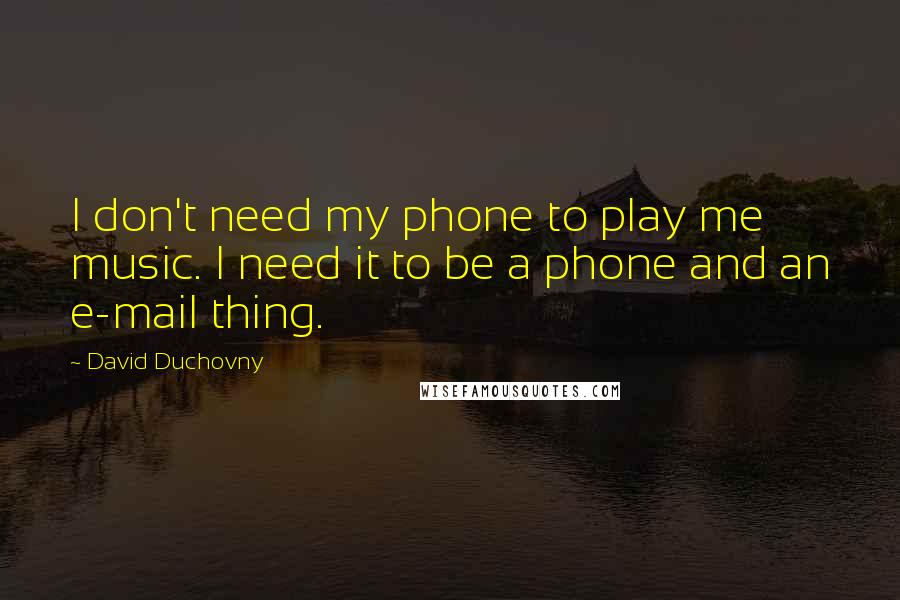 I don't need my phone to play me music. I need it to be a phone and an e-mail thing.

~ David Duchovny

WISEFAMOUSQUOTES.COM